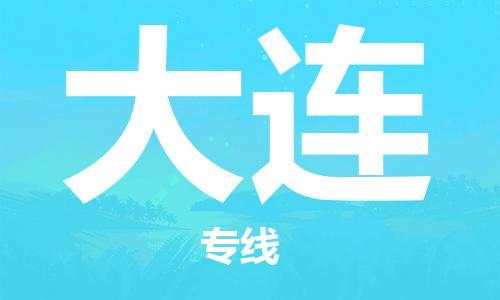 大连

专线